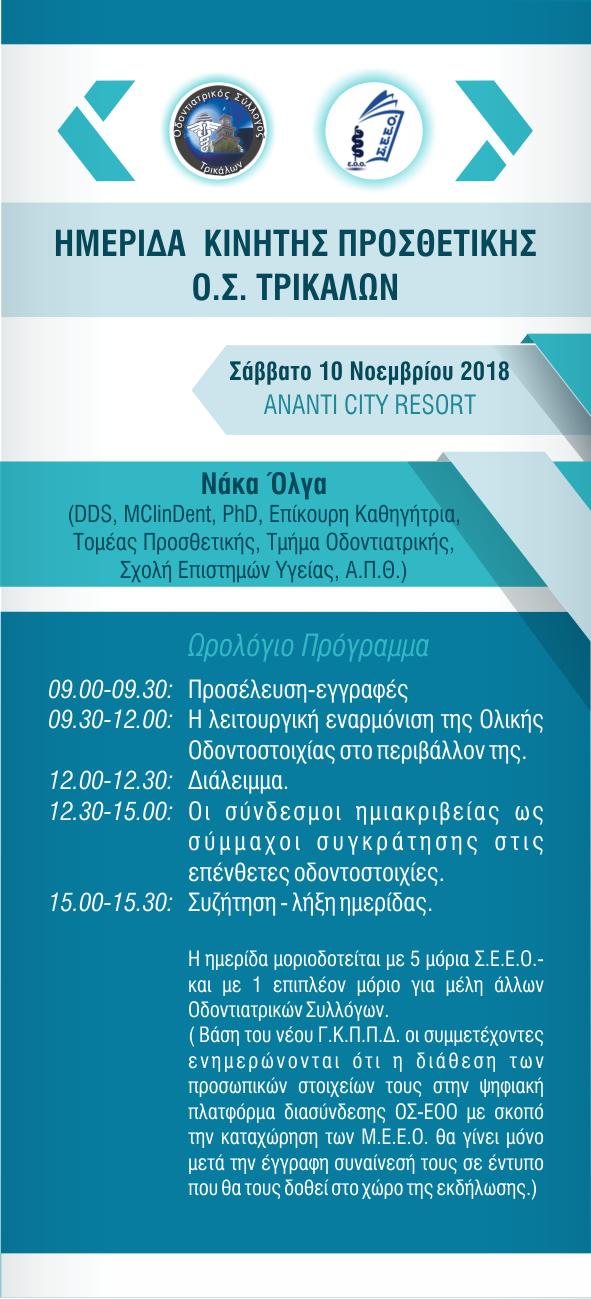 Οδοντιατρικός Σύλλογος Τρικάλων

Σ.Ε.Ε.Ο.

Ε.Ο.Ο.

ΗΜΕΡΙΔΑ ΚΙΝΗΤΗΣ ΠΡΟΣΘΕΤΙΚΗΣ Ο.Σ. ΤΡΙΚΑΛΩΝ

Σάββατο 10 Νοεμβρίου 2018
ANANTI CITY RESORT

Νάκα Όλγα
(DDS, MClinDent, PhD, Επίκουρη Καθηγήτρια, Τομέας Προσθετικής, Τμήμα Οδοντιατρικής, Σχολή Επιστημών Υγείας, Α.Π.Θ.)

Ωρολόγιο Πρόγραμμα

09.00-09.30: Προσέλευση-εγγραφές
09.30-12.00: Η λειτουργική εναρμόνιση της Ολικής Οδοντοστοιχίας στο περιβάλλον της.
12.00-12.30: Διάλειμμα.
12.30-15.00: Οι σύνδεσμοι ημιακριβείας ως σύμμαχοι συγκράτησης στις επένθετες οδοντοστοιχίες.
15.00-15.30: Συζήτηση - λήξη ημερίδας.

Η ημερίδα μοριοδοτείται με 5 μόρια Σ.Ε.Ε.Ο.- και με 1 επιπλέον μόριο για μέλη άλλων Οδοντιατρικών Συλλόγων.
( Βάση του νέου Γ.Κ.Π.Π.Δ. οι συμμετέχοντες ενημερώνονται ότι η διάθεση των προσωπικών στοιχείων τους στην ψηφιακή πλατφόρμα διασύνδεσης ΟΣ-ΕΟΟ με σκοπό την καταχώρηση των Μ.Ε.Ε.Ο. θα γίνει μόνο μετά την έγγραφη συναίνεσή τους σε έντυπο που θα τους δοθεί στο χώρο της εκδήλωσης.)